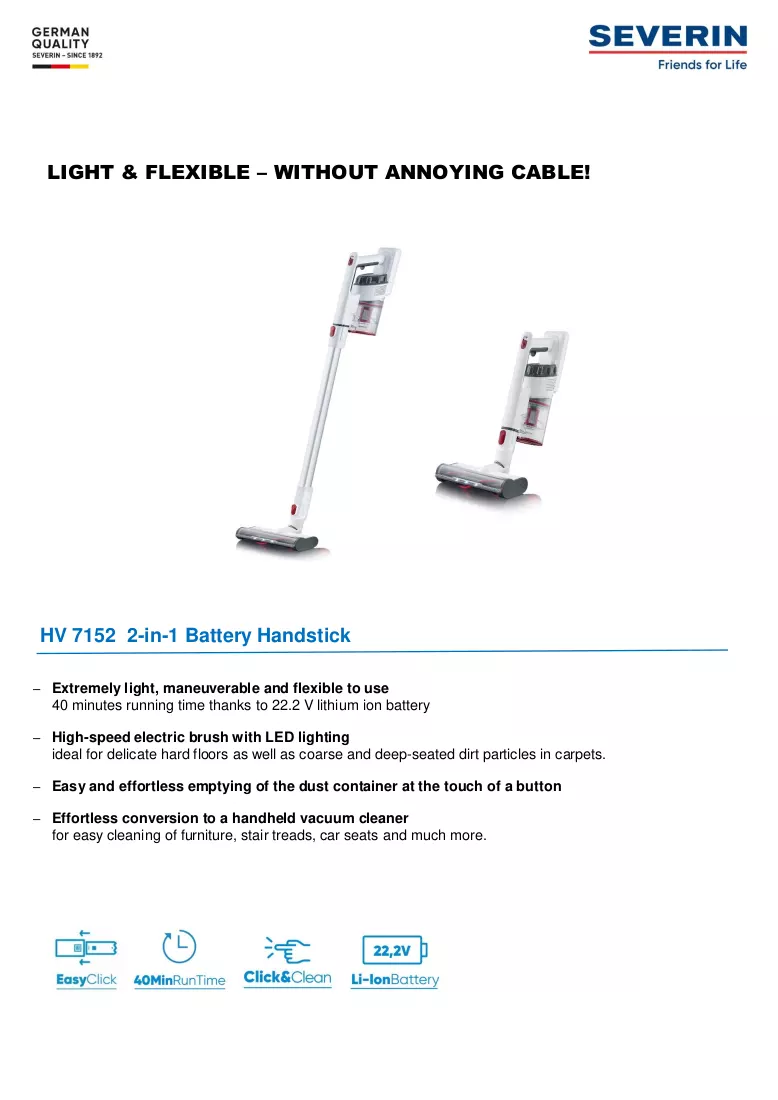 GERMAN
QUALITY
SEVERIN – SINCE 1892

SEVERIN
Friends for Life

LIGHT & FLEXIBLE – WITHOUT ANNOYING CABLE!

HV 7152 2-in-1 Battery Handstick

– Extremely light, maneuverable and flexible to use
40 minutes running time thanks to 22.2 V lithium ion battery

– High-speed electric brush with LED lighting
ideal for delicate hard floors as well as coarse and deep-seated dirt particles in carpets.

– Easy and effortless emptying of the dust container at the touch of a button

– Effortless conversion to a handheld vacuum cleaner
for easy cleaning of furniture, stair treads, car seats and much more.

EasyClick

40MinRunTime

Click&Clean

22,2V
Li-IonBattery